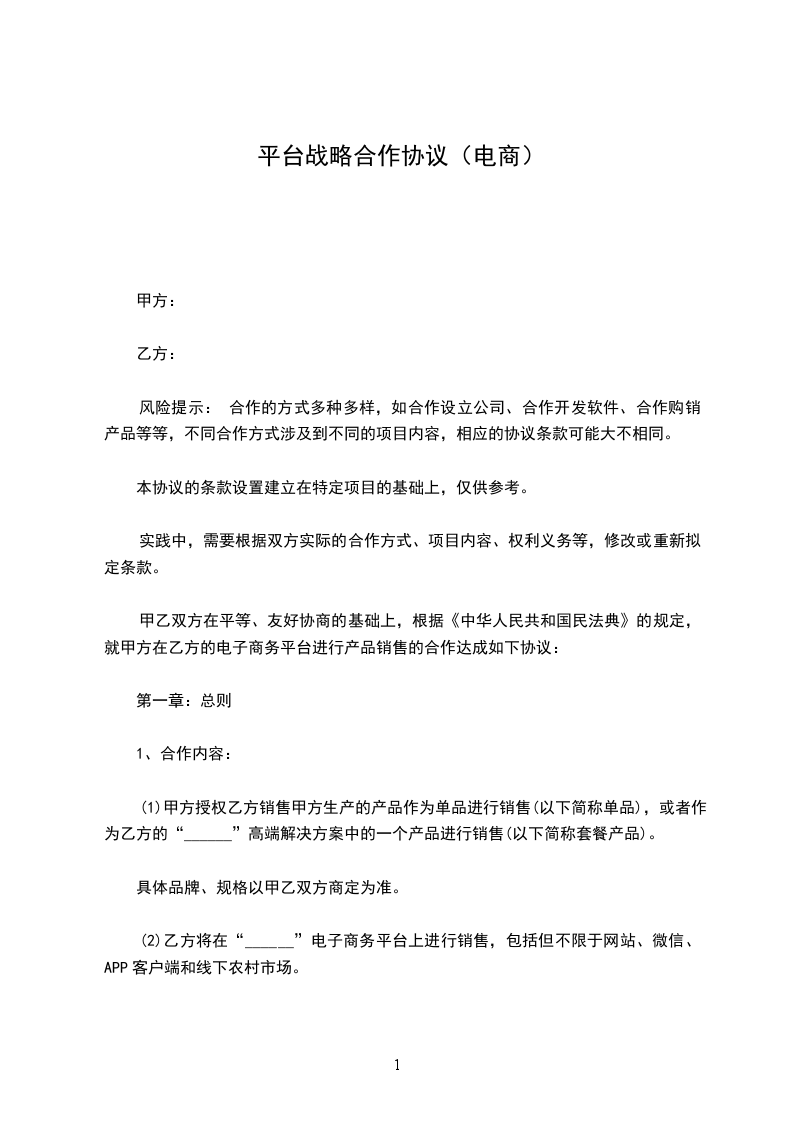 平台战略合作协议（电商）

甲方：

乙方：

风险提示： 合作的方式多种多样，如合作设立公司、合作开发软件、合作购销产品等等，不同合作方式涉及到不同的项目内容，相应的协议条款可能大不相同。

本协议的条款设置建立在特定项目的基础上，仅供参考。

实践中，需要根据双方实际的合作方式、项目内容、权利义务等，修改或重新拟定条款。

甲乙双方在平等、友好协商的基础上，根据《中华人民共和国民法典》的规定，就甲方在乙方的电子商务平台进行产品销售的合作达成如下协议：

第一章：总则

1、合作内容：

(1)甲方授权乙方销售甲方生产的产品作为单品进行销售(以下简称单品)，或者作为乙方的“______”高端解决方案中的一个产品进行销售(以下简称套餐产品)。

具体品牌、规格以甲乙双方商定为准。

(2)乙方将在“______”电子商务平台上进行销售，包括但不限于网站、微信、APP 客户端和线下农村市场。

1